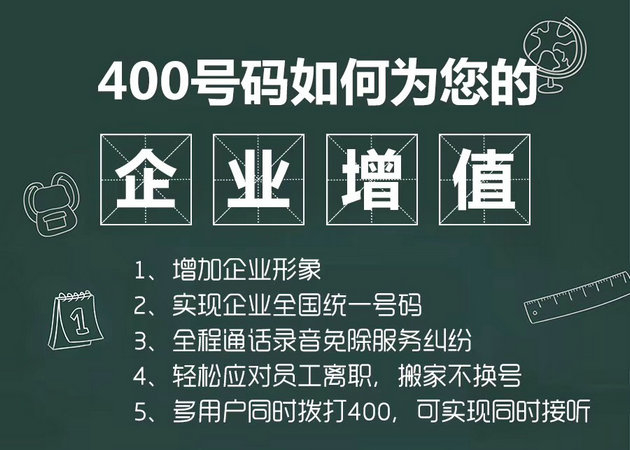 400号码如何为您的

企业增值

1、增加企业形象

2、实现企业全国统一号码

3、全程通话录音免除服务纠纷

4、轻松应对员工离职，搬家不换号

5、多用户同时拨打400，可实现同时接听

1